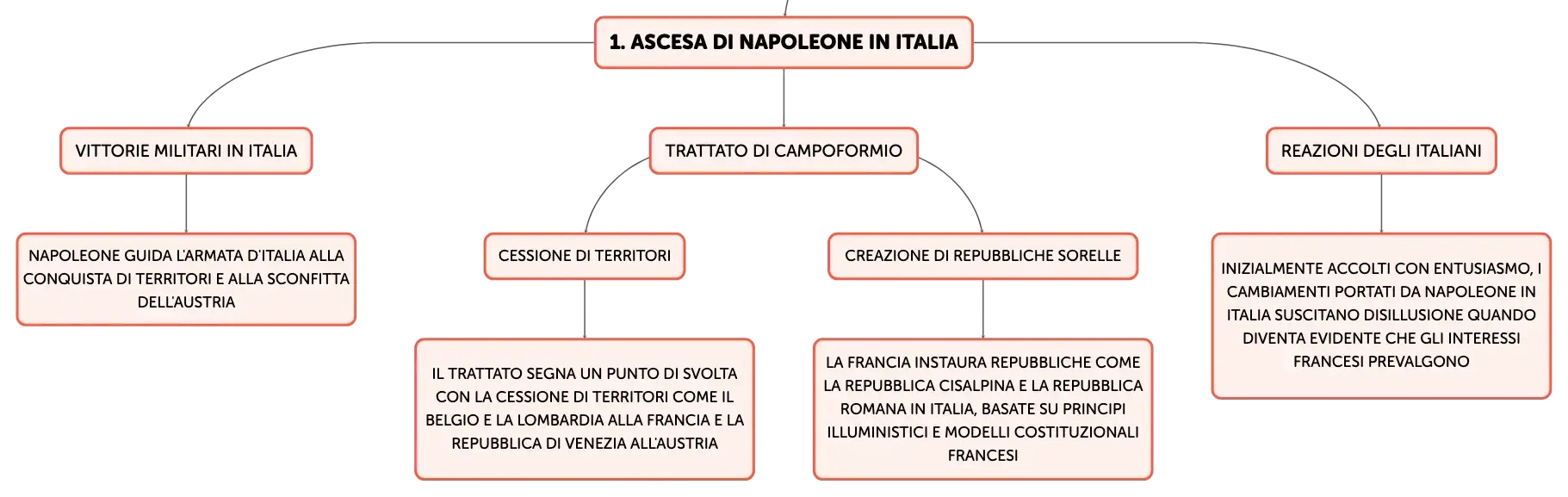 1. ASCESA DI NAPOLEONE IN ITALIA

VITTORIE MILITARI IN ITALIA

NAPOLEONE GUIDA L'ARMATA D'ITALIA ALLA CONQUISTA DI TERRITORI E ALLA SCONFITTA DELL'AUSTRIA

TRATTATO DI CAMPOFORMIO

CESSIONE DI TERRITORI

IL TRATTATO SEGNA UN PUNTO DI SVOLTA CON LA CESSIONE DI TERRITORI COME IL BELGIO E LA LOMBARDIA ALLA FRANCIA E LA REPUBBLICA DI VENEZIA ALL'AUSTRIA

CREAZIONE DI REPUBBLICHE SORELLE

LA FRANCIA INSTAURA REPUBBLICHE COME LA REPUBBLICA CISALPINA E LA REPUBBLICA ROMANA IN ITALIA, BASATE SU PRINCIPI ILLUMINISTICI E MODELLI COSTITUZIONALI FRANCESI

REAZIONI DEGLI ITALIANI

INIZIALMENTE ACCOLTI CON ENTUSIASMO, I CAMBIAMENTI PORTATI DA NAPOLEONE IN ITALIA SUSCITANO DISILLUSIONE QUANDO DIVENTA EVIDENTE CHE GLI INTERESSI FRANCESI PREVALGONO